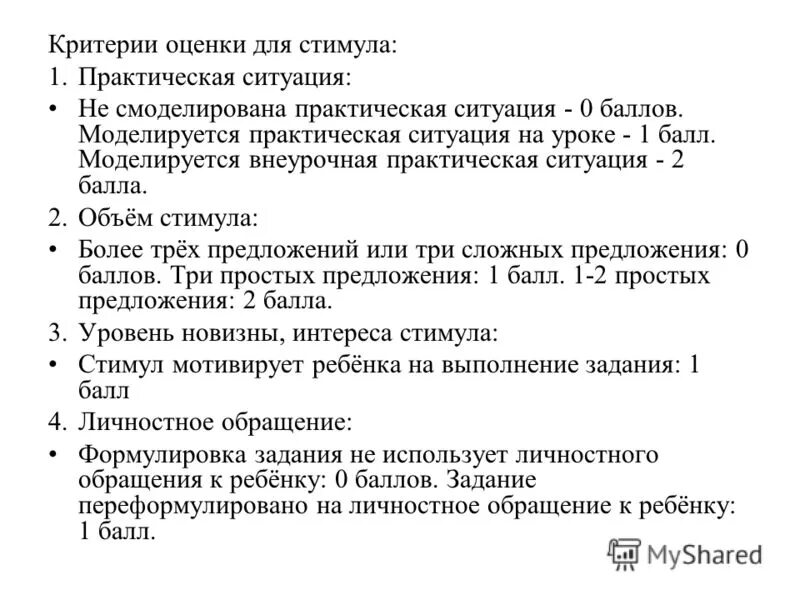 Критерии оценки для стимула:

1. Практическая ситуация:

• Не смоделирована практическая ситуация - 0 баллов. Моделируется практическая ситуация на уроке - 1 балл. Моделируется внеурочная практическая ситуация - 2 балла.

2. Объём стимула:

• Более трёх предложений или три сложных предложения: 0 баллов. Три простых предложения: 1 балл. 1-2 простых предложения: 2 балла.

3. Уровень новизны, интереса стимула:

• Стимул мотивирует ребёнка на выполнение задания: 1 балл

4. Личностное обращение:

• Формулировка задания не использует личностного обращения к ребёнку: 0 баллов. Задание переформулировано на личностное обращение к ребёнку: 1 балл.

MyShared